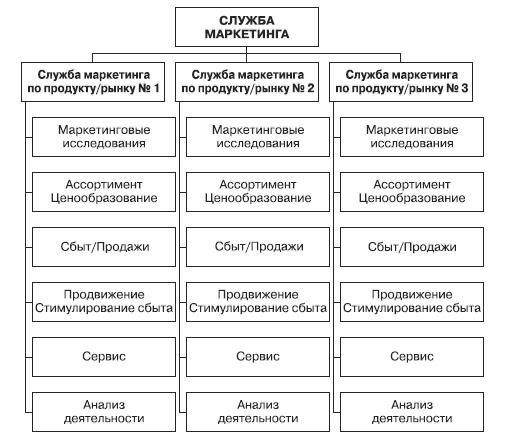 СЛУЖБА МАРКЕТИНГА

Служба маркетинга по продукту/рынку № 1

Маркетинговые исследования

Ассортимент Ценообразование

Сбыт/Продажи

Продвижение Стимулирование сбыта

Сервис

Анализ деятельности

Служба маркетинга по продукту/рынку № 2

Маркетинговые исследования

Ассортимент Ценообразование

Сбыт/Продажи

Продвижение Стимулирование сбыта

Сервис

Анализ деятельности

Служба маркетинга по продукту/рынку № 3

Маркетинговые исследования

Ассортимент Ценообразование

Сбыт/Продажи

Продвижение Стимулирование сбыта

Сервис

Анализ деятельности